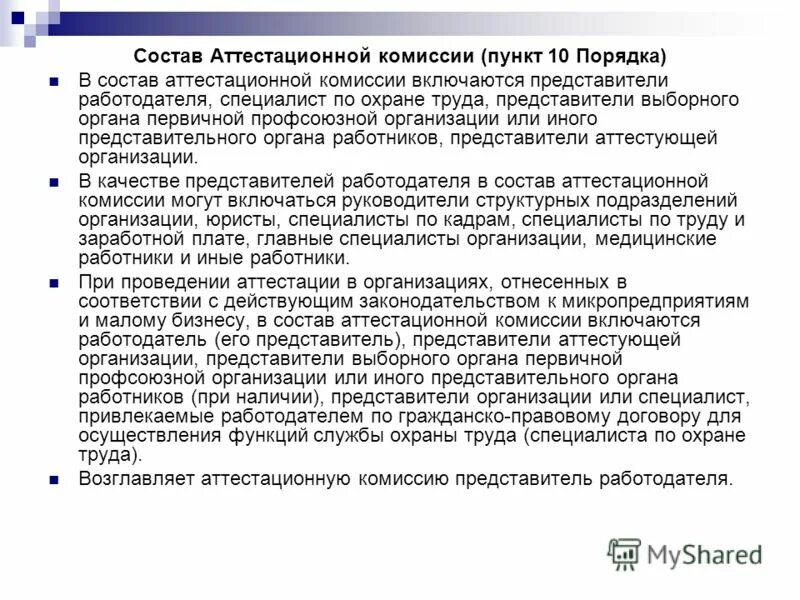 Состав Аттестационной комиссии (пункт 10 Порядка)

В состав аттестационной комиссии включаются представители работодателя, специалист по охране труда, представители выборного органа первичной профсоюзной организации или иного представительного органа работников, представители аттестующей организации.

В качестве представителей работодателя в состав аттестационной комиссии могут включаться руководители структурных подразделений организации, юристы, специалисты по кадрам, специалисты по труду и заработной плате, главные специалисты организации, медицинские работники и иные работники.

При проведении аттестации в организациях, отнесенных в соответствии с действующим законодательством к микропредприятиям и малому бизнесу, в состав аттестационной комиссии включаются работодатель (его представитель), представители аттестующей организации, представители выборного органа первичной профсоюзной организации или иного представительного органа работников (при наличии), представители организации или специалист, привлекаемые работодателем по гражданско-правовому договору для осуществления функций службы охраны труда (специалиста по охране труда).

Возглавляет аттестационную комиссию представитель работодателя.

MyShared